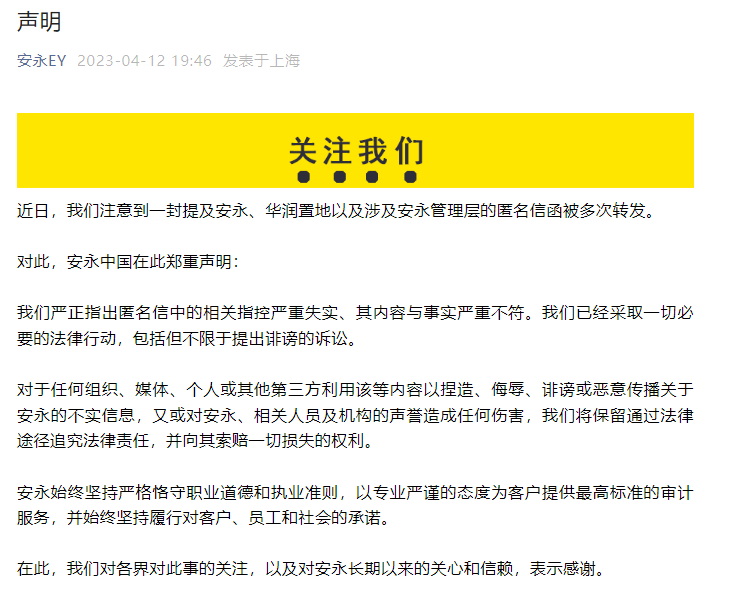 声明

安永EY 2023-04-12 19:46 发表于上海

关注我们

近日，我们注意到一封提及安永、华润置地以及涉及安永管理层的匿名信函被多次转发。

对此，安永中国在此郑重声明：

我们严正指出匿名信中的相关指控严重失实、其内容与事实严重不符。我们已经采取一切必要的法律行动，包括但不限于提出诽谤的诉讼。

对于任何组织、媒体、个人或其他第三方利用该等内容以捏造、侮辱、诽谤或恶意传播关于安永的不实信息，又或对安永、相关人员及机构的声誉造成任何伤害，我们将保留通过法律途径追究法律责任，并向其索赔一切损失的权利。

安永始终坚持严格恪守职业道德和执业准则，以专业严谨的态度为客户提供最高标准的审计服务，并始终坚持履行对客户、员工和社会的承诺。

在此，我们对各界对此事的关注，以及对安永长期以来的关心和信赖，表示感谢。